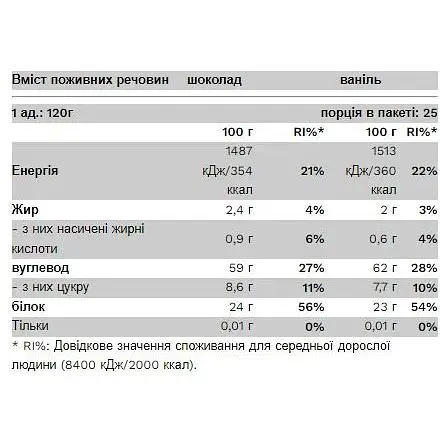 | Вміст поживних речовин | шоколад | | ваніль | |
|---|---|---|---|---|
| 1 ад.: 120г | | | порція в пакеті: 25 | |
| | 100 г | RI%* | 100 г | RI%* |
| Енергія | 1487 кДж/354 ккал | 21% | 1513 кДж/360 ккал | 22% |
| Жир | 2,4 г | 4% | 2 г | 3% |
| - з них насичені жирні кислоти | 0,9 г | 6% | 0,6 г | 4% |
| вуглевод | 59 г | 27% | 62 г | 28% |
| - з них цукру | 8,6 г | 11% | 7,7 г | 10% |
| білок | 24 г | 56% | 23 г | 54% |
| Тільки | 0,01 г | 0% | 0,01 г | 0% |

* RI%: Довідкове значення споживання для середньої дорослої людини (8400 кДж/2000 ккал).